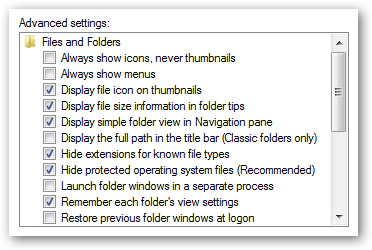 Advanced settings:

Files and Folders
Always show icons, never thumbnails
Always show menus
Display file icon on thumbnails
Display file size information in folder tips
Display simple folder view in Navigation pane
Display the full path in the title bar (Classic folders only)
Hide extensions for known file types
Hide protected operating system files (Recommended)
Launch folder windows in a separate process
Remember each folder's view settings
Restore previous folder windows at logon